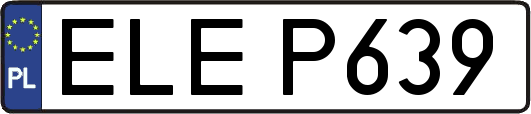 PL
ELE P639